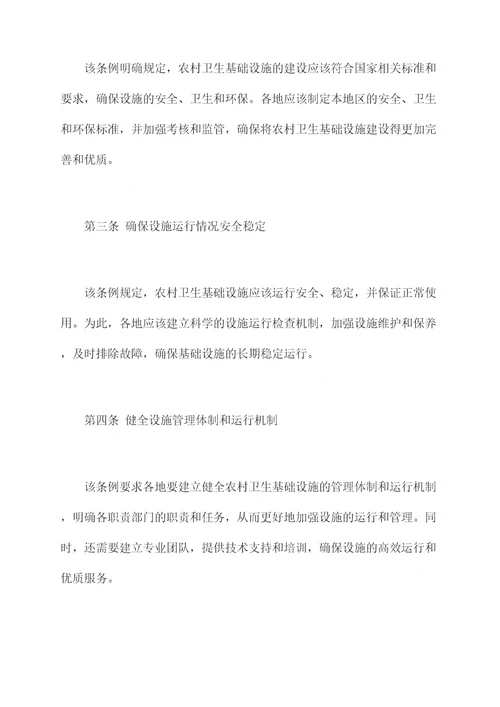 该条例明确规定，农村卫生基础设施的建设应该符合国家相关标准和要求，确保设施的安全、卫生和环保。各地应该制定本地区的安全、卫生和环保标准，并加强考核和监管，确保将农村卫生基础设施建设得更加完善和优质。

第三条 确保设施运行情况安全稳定

该条例规定，农村卫生基础设施应该运行安全、稳定，并保证正常使用。为此，各地应该建立科学的设施运行检查机制，加强设施维护和保养，及时排除故障，确保基础设施的长期稳定运行。

第四条 健全设施管理体制和运行机制

该条例要求各地要建立健全农村卫生基础设施的管理体制和运行机制，明确各职责部门的职责和任务，从而更好地加强设施的运行和管理。同时，还需要建立专业团队，提供技术支持和培训，确保设施的高效运行和优质服务。